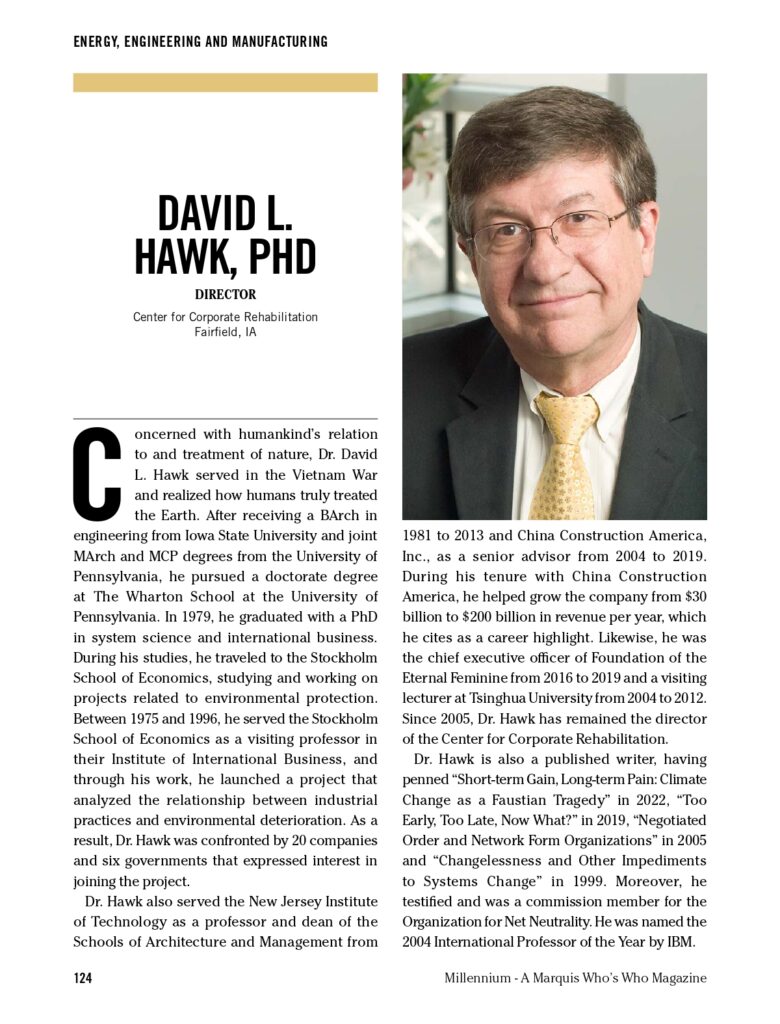 ENERGY, ENGINEERING AND MANUFACTURING

DAVID L. HAWK, PHD

DIRECTOR

Center for Corporate Rehabilitation
Fairfield, IA

Concerned with humankind's relation to and treatment of nature, Dr. David L. Hawk served in the Vietnam War and realized how humans truly treated the Earth. After receiving a BArch in engineering from Iowa State University and joint MArch and MCP degrees from the University of Pennsylvania, he pursued a doctorate degree at The Wharton School at the University of Pennsylvania. In 1979, he graduated with a PhD in system science and international business. During his studies, he traveled to the Stockholm School of Economics, studying and working on projects related to environmental protection. Between 1975 and 1996, he served the Stockholm School of Economics as a visiting professor in their Institute of International Business, and through his work, he launched a project that analyzed the relationship between industrial practices and environmental deterioration. As a result, Dr. Hawk was confronted by 20 companies and six governments that expressed interest in joining the project.

Dr. Hawk also served the New Jersey Institute of Technology as a professor and dean of the Schools of Architecture and Management from 1981 to 2013 and China Construction America, Inc., as a senior advisor from 2004 to 2019. During his tenure with China Construction America, he helped grow the company from $30 billion to $200 billion in revenue per year, which he cites as a career highlight. Likewise, he was the chief executive officer of Foundation of the Eternal Feminine from 2016 to 2019 and a visiting lecturer at Tsinghua University from 2004 to 2012. Since 2005, Dr. Hawk has remained the director of the Center for Corporate Rehabilitation.

Dr. Hawk is also a published writer, having penned "Short-term Gain, Long-term Pain: Climate Change as a Faustian Tragedy" in 2022, "Too Early, Too Late, Now What?" in 2019, "Negotiated Order and Network Form Organizations" in 2005 and "Changelessness and Other Impediments to Systems Change" in 1999. Moreover, he testified and was a commission member for the Organization for Net Neutrality. He was named the 2004 International Professor of the Year by IBM.

124

Millennium - A Marquis Who's Who Magazine